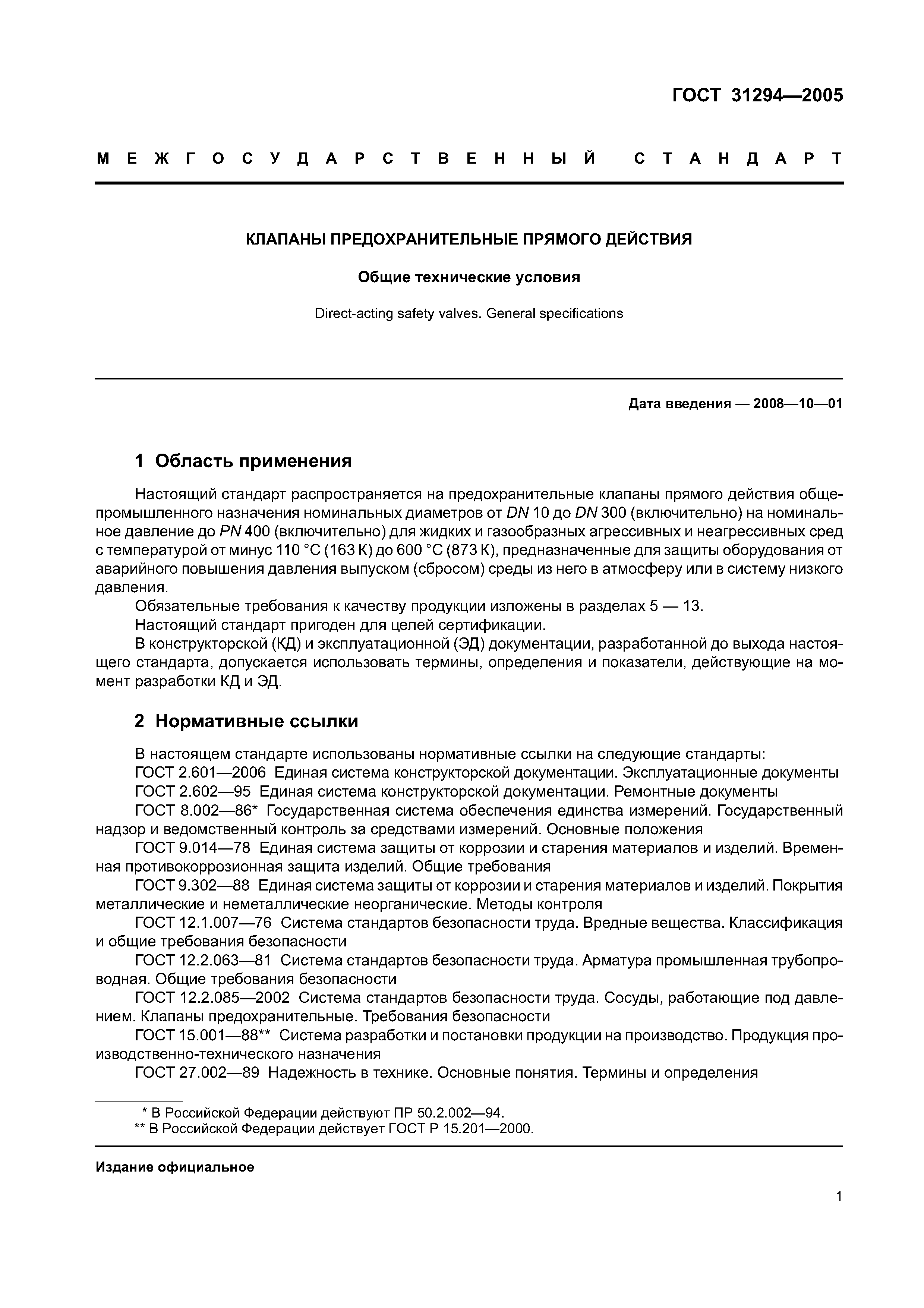 ГОСТ 31294—2005

МЕЖГОСУДАРСТВЕННЫЙ СТАНДАРТ

КЛАПАНЫ ПРЕДОХРАНИТЕЛЬНЫЕ ПРЯМОГО ДЕЙСТВИЯ

Общие технические условия

Direct-acting safety valves. General specifications

Дата введения — 2008—10—01

1 Область применения

Настоящий стандарт распространяется на предохранительные клапаны прямого действия общепромышленного назначения номинальных диаметров от DN 10 до DN 300 (включительно) на номинальное давление до PN 400 (включительно) для жидких и газообразных агрессивных и неагрессивных сред с температурой от минус 110 °С (163 К) до 600 °С (873 К), предназначенные для защиты оборудования от аварийного повышения давления выпуском (сбросом) среды из него в атмосферу или в систему низкого давления.

Обязательные требования к качеству продукции изложены в разделах 5 — 13.

Настоящий стандарт пригоден для целей сертификации.

В конструкторской (КД) и эксплуатационной (ЭД) документации, разработанной до выхода настоящего стандарта, допускается использовать термины, определения и показатели, действующие на момент разработки КД и ЭД.

2 Нормативные ссылки

В настоящем стандарте использованы нормативные ссылки на следующие стандарты:

ГОСТ 2.601—2006 Единая система конструкторской документации. Эксплуатационные документы

ГОСТ 2.602—95 Единая система конструкторской документации. Ремонтные документы

ГОСТ 8.002—86* Государственная система обеспечения единства измерений. Государственный надзор и ведомственный контроль за средствами измерений. Основные положения

ГОСТ 9.014—78 Единая система защиты от коррозии и старения материалов и изделий. Временная противокоррозионная защита изделий. Общие требования

ГОСТ 9.302—88 Единая система защиты от коррозии и старения материалов и изделий. Покрытия металлические и неметаллические неорганические. Методы контроля

ГОСТ 12.1.007—76 Система стандартов безопасности труда. Вредные вещества. Классификация и общие требования безопасности

ГОСТ 12.2.063—81 Система стандартов безопасности труда. Арматура промышленная трубопроводная. Общие требования безопасности

ГОСТ 12.2.085—2002 Система стандартов безопасности труда. Сосуды, работающие под давлением. Клапаны предохранительные. Требования безопасности

ГОСТ 15.001—88** Система разработки и постановки продукции на производство. Продукция производственно-технического назначения

ГОСТ 27.002—89 Надежность в технике. Основные понятия. Термины и определения

* В Российской Федерации действуют ПР 50.2.002—94.
** В Российской Федерации действует ГОСТ Р 15.201—2000.

Издание официальное

1